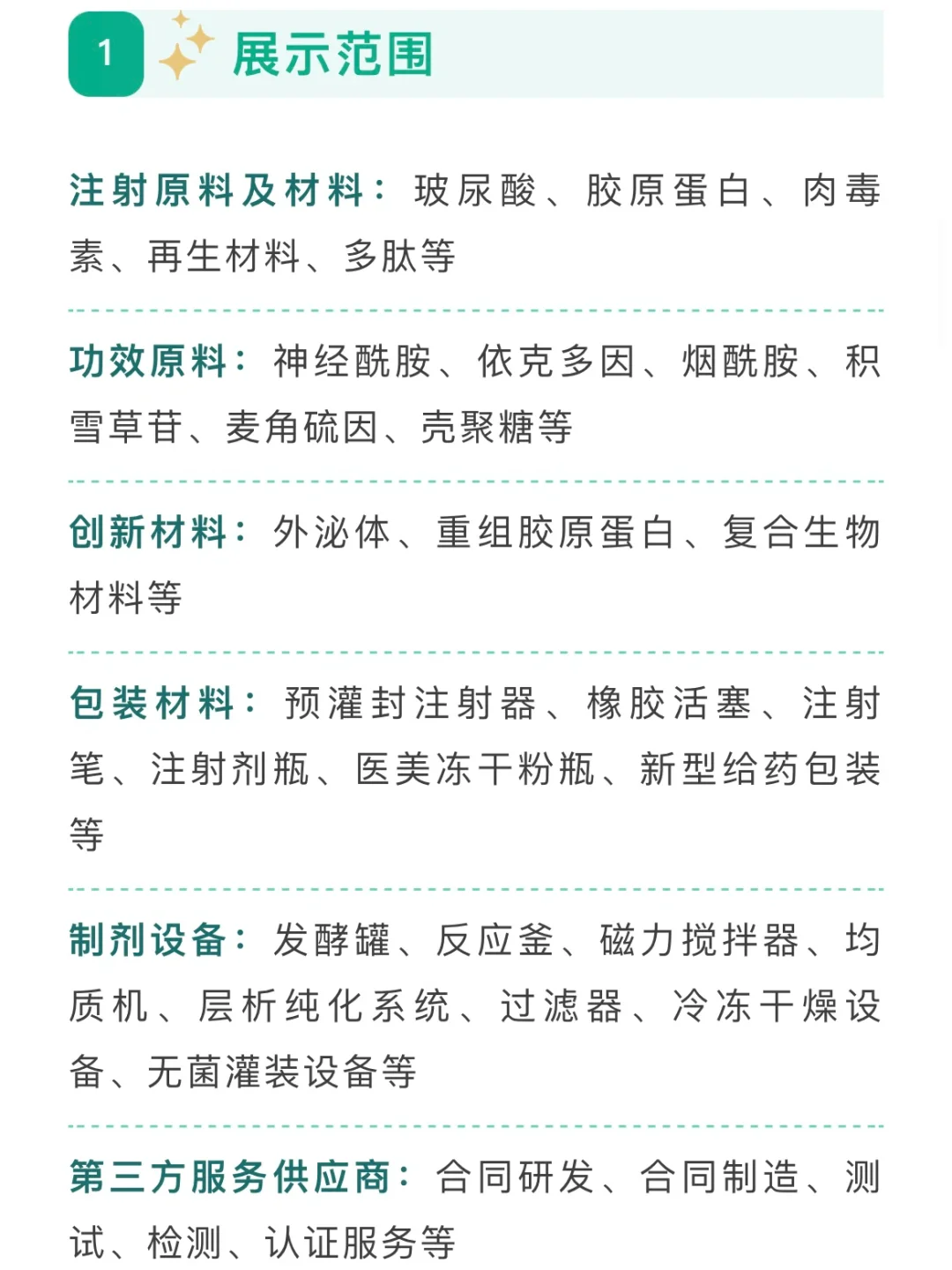 1 展示范围

注射原料及材料：玻尿酸、胶原蛋白、肉毒素、再生材料、多肽等

功效原料：神经酰胺、依克多因、烟酰胺、积雪草苷、麦角硫因、壳聚糖等

创新材料：外泌体、重组胶原蛋白、复合生物材料等

包装材料：预灌封注射器、橡胶活塞、注射笔、注射剂瓶、医美冻干粉瓶、新型给药包装等

制剂设备：发酵罐、反应釜、磁力搅拌器、均质机、层析纯化系统、过滤器、冷冻干燥设备、无菌灌装设备等

第三方服务供应商：合同研发、合同制造、测试、检测、认证服务等